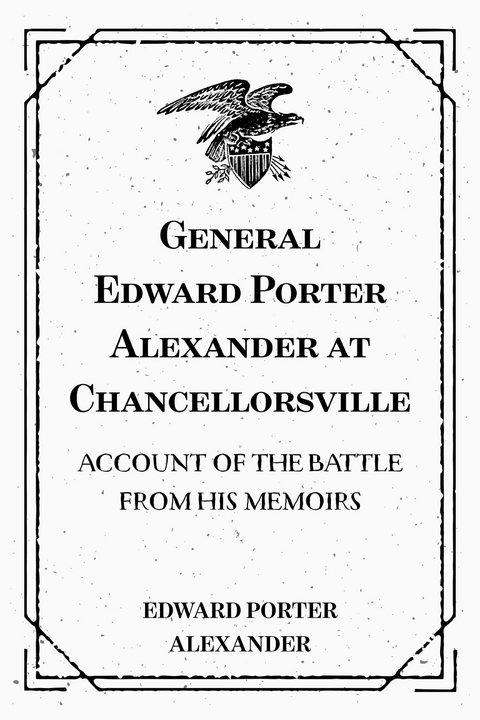 General Edward Porter Alexander at Chancellorsville

ACCOUNT OF THE BATTLE FROM HIS MEMOIRS

EDWARD PORTER ALEXANDER